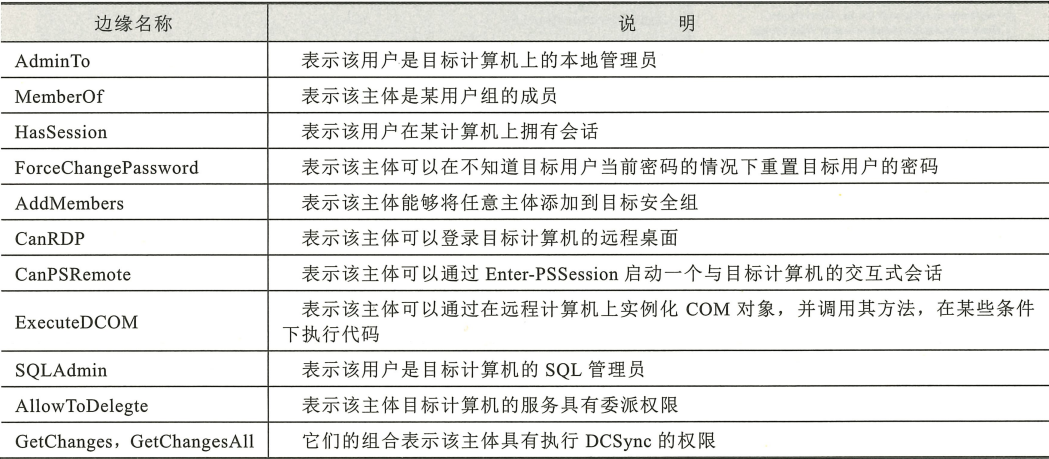 | 边缘名称 | 说　明 |
|---|---|
| AdminTo | 表示该用户是目标计算机上的本地管理员 |
| MemberOf | 表示该主体是某用户组的成员 |
| HasSession | 表示该用户在某计算机上拥有会话 |
| ForceChangePassword | 表示该主体可以在不知道目标用户当前密码的情况下重置目标用户的密码 |
| AddMembers | 表示该主体能够将任意主体添加到目标安全组 |
| CanRDP | 表示该主体可以登录目标计算机的远程桌面 |
| CanPSRemote | 表示该主体可以通过Enter-PSSession启动一个与目标计算机的交互式会话 |
| ExecuteDCOM | 表示该主体可以通过在远程计算机上实例化COM对象，并调用其方法，在某些条件下执行代码 |
| SQLAdmin | 表示该用户是目标计算机的SQL管理员 |
| AllowToDelegte | 表示该主体目标计算机的服务具有委派权限 |
| GetChanges，GetChangesAll | 它们的组合表示该主体具有执行DCSync的权限 |